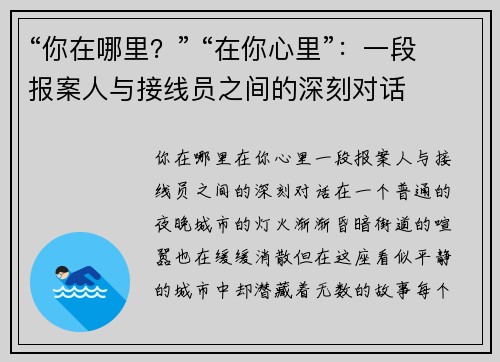 “你在哪里？”“在你心里”：一段报案人与接线员之间的深刻对话

你在哪里在你心里一段报案人与接线员之间的深刻对话在一个普通的夜晚城市的灯火渐渐昏暗街道的喧嚣也在缓缓消散但在这座看似平静的城市中却潜藏着无数的故事每个